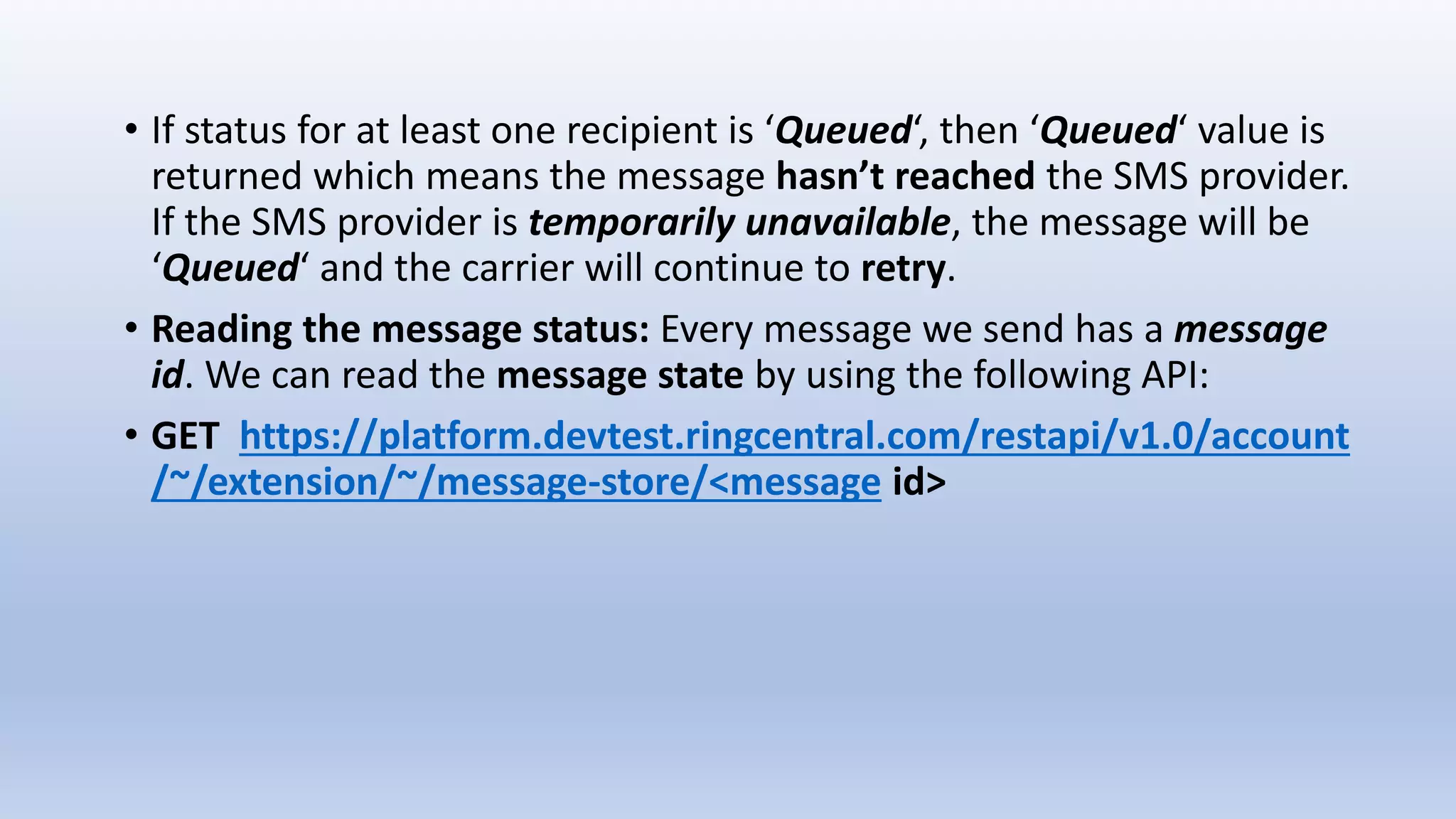 • If status for at least one recipient is ‘Queued‘, then ‘Queued‘ value is returned which means the message hasn’t reached the SMS provider. If the SMS provider is temporarily unavailable, the message will be ‘Queued‘ and the carrier will continue to retry.

• Reading the message status: Every message we send has a message id. We can read the message state by using the following API:

• GET https://platform.devtest.ringcentral.com/restapi/v1.0/account/~/extension/~/message-store/<message id>